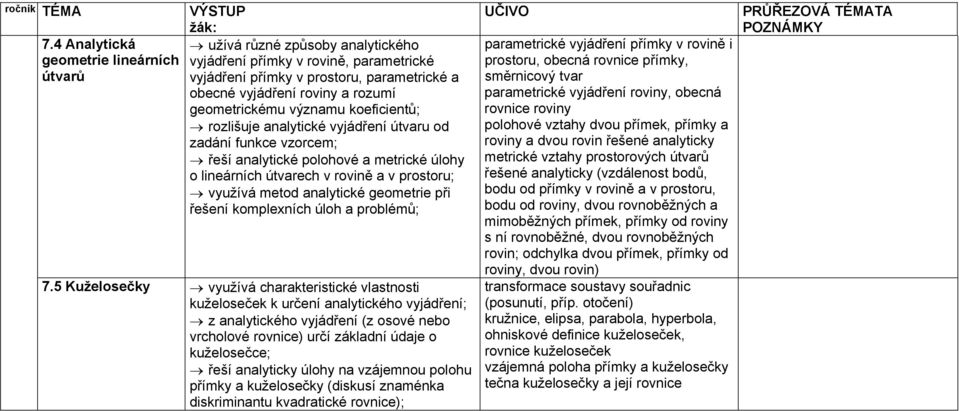 | ročník | TÉMA | VÝSTUP žák: | UČIVO | PRŮŘEZOVÁ TÉMATA POZNÁMKY |
|---|---|---|---|---|
| | 7.4 Analytická geometrie lineárních útvarů | → užívá různé způsoby analytického vyjádření přímky v rovině, parametrické vyjádření přímky v prostoru, parametrické a obecné vyjádření roviny a rozumí geometrickému významu koeficientů; → rozlišuje analytické vyjádření útvaru od zadání funkce vzorcem; → řeší analytické polohové a metrické úlohy o lineárních útvarech v rovině a v prostoru; → využívá metod analytické geometrie při řešení komplexních úloh a problémů; | parametrické vyjádření přímky v rovině i prostoru, obecná rovnice přímky, směrnicový tvar parametrické vyjádření roviny, obecná rovnice roviny polohové vztahy dvou přímek, přímky a roviny a dvou rovin řešené analyticky metrické vztahy prostorových útvarů řešené analyticky (vzdálenost bodů, bodu od přímky v rovině a v prostoru, bodu od roviny, dvou rovnoběžných a mimoběžných přímek, přímky od roviny s ní rovnoběžné, dvou rovnoběžných rovin; odchylka dvou přímek, přímky od roviny, dvou rovin) | |
| | 7.5 Kuželosečky | → využívá charakteristické vlastnosti kuželoseček k určení analytického vyjádření; → z analytického vyjádření (z osové nebo vrcholové rovnice) určí základní údaje o kuželosečce; → řeší analyticky úlohy na vzájemnou polohu přímky a kuželosečky (diskusí znaménka diskriminantu kvadratické rovnice); | transformace soustavy souřadnic (posunutí, příp. otočení) kružnice, elipsa, parabola, hyperbola, ohniskové definice kuželoseček, rovnice kuželoseček vzájemná poloha přímky a kuželosečky tečna kuželosečky a její rovnice | |